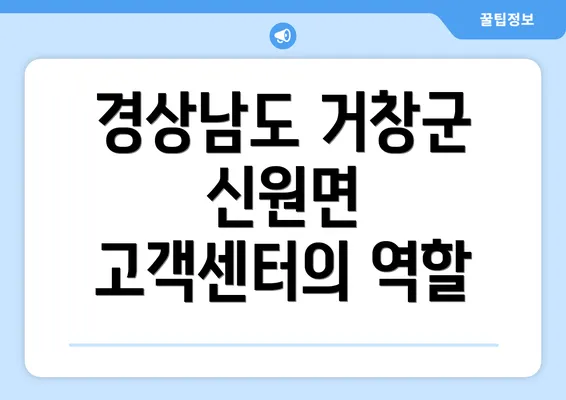 꿀팁정보

경상남도 거창군 신원면 고객센터의 역할